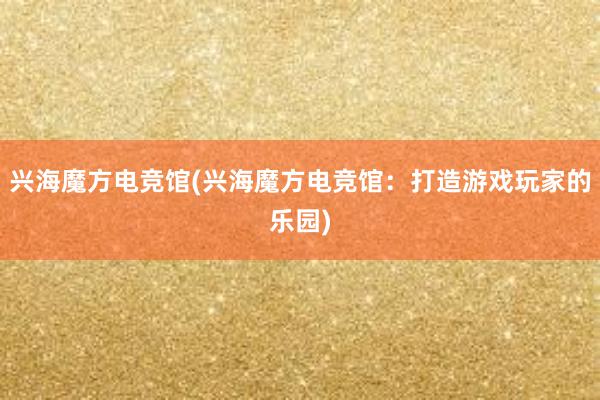 兴海魔方电竞馆(兴海魔方电竞馆：打造游戏玩家的乐园)